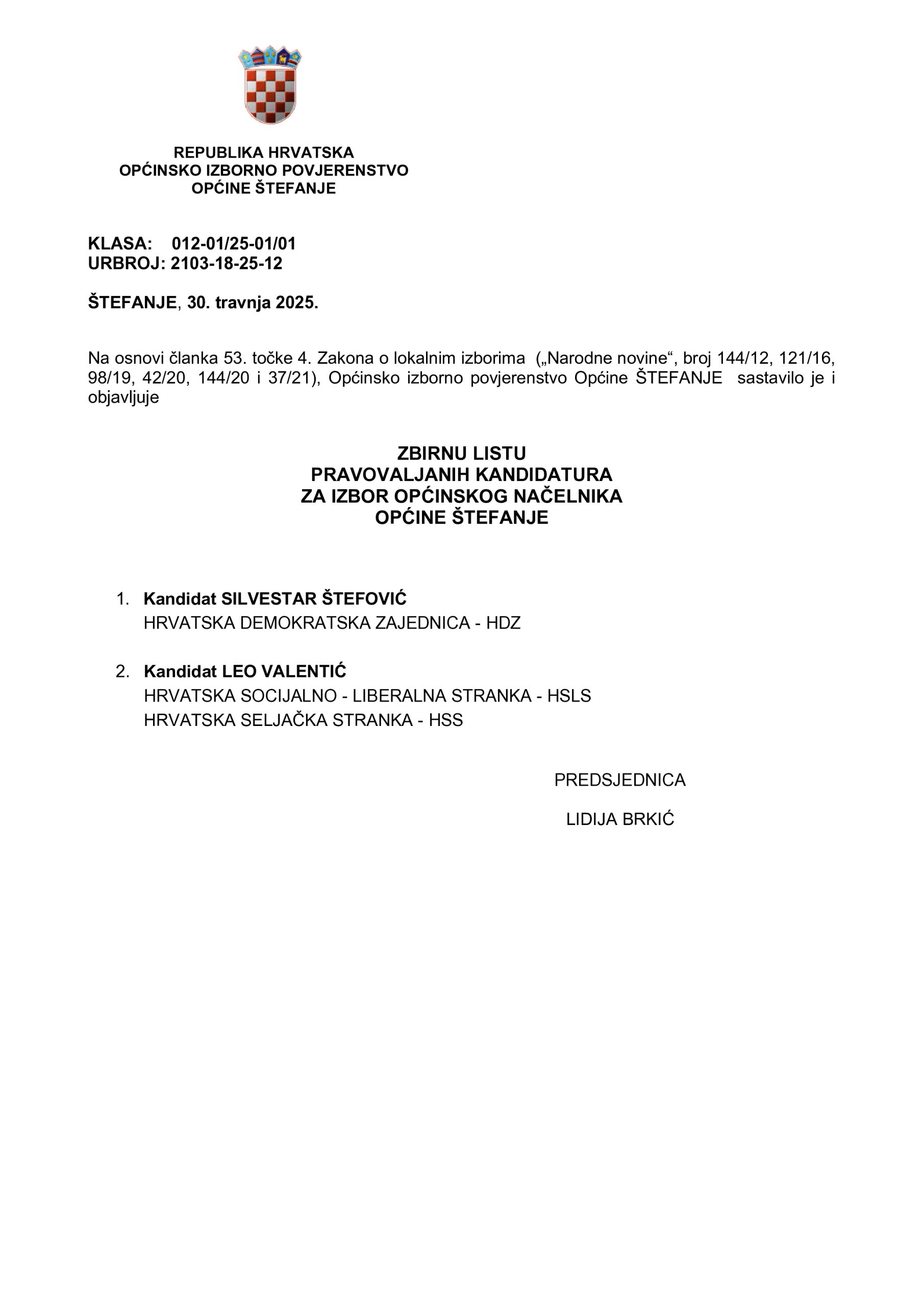 REPUBLIKA HRVATSKA
OPĆINSKO IZBORNO POVJERENSTVO
OPĆINE ŠTEFANJE

KLASA: 012-01/25-01/01
URBROJ: 2103-18-25-12

ŠTEFANJE, 30. travnja 2025.

Na osnovi članka 53. točke 4. Zakona o lokalnim izborima („Narodne novine“, broj 144/12, 121/16, 98/19, 42/20, 144/20 i 37/21), Općinsko izborno povjerenstvo Općine ŠTEFANJE sastavilo je i objavljuje

ZBIRNU LISTU
PRAVOVALJANIH KANDIDATURA
ZA IZBOR OPĆINSKOG NAČELNIKA
OPĆINE ŠTEFANJE

1. Kandidat SILVESTAR ŠTEFOVIĆ
HRVATSKA DEMOKRATSKA ZAJEDNICA - HDZ

2. Kandidat LEO VALENTIĆ
HRVATSKA SOCIJALNO - LIBERALNA STRANKA - HSLS
HRVATSKA SELJAČKA STRANKA - HSS

PREDSJEDNICA

LIDIJA BRKIĆ